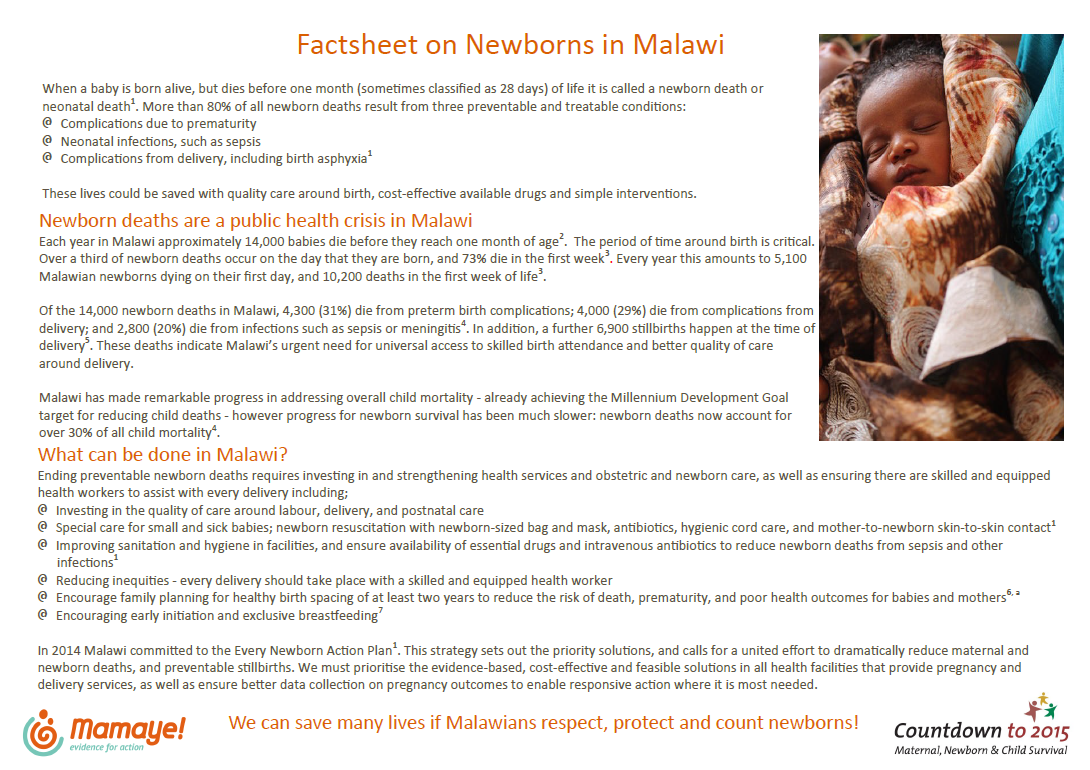 Factsheet on Newborns in Malawi

When a baby is born alive, but dies before one month (sometimes classified as 28 days) of life it is called a newborn death or neonatal death$^1$. More than 80% of all newborn deaths result from three preventable and treatable conditions:
@ Complications due to prematurity
@ Neonatal infections, such as sepsis
@ Complications from delivery, including birth asphyxia$^1$

These lives could be saved with quality care around birth, cost-effective available drugs and simple interventions.

Newborn deaths are a public health crisis in Malawi
Each year in Malawi approximately 14,000 babies die before they reach one month of age$^2$. The period of time around birth is critical. Over a third of newborn deaths occur on the day that they are born, and 73% die in the first week$^3$. Every year this amounts to 5,100 Malawian newborns dying on their first day, and 10,200 deaths in the first week of life$^3$.

Of the 14,000 newborn deaths in Malawi, 4,300 (31%) die from preterm birth complications; 4,000 (29%) die from complications from delivery; and 2,800 (20%) die from infections such as sepsis or meningitis$^4$. In addition, a further 6,900 stillbirths happen at the time of delivery$^5$. These deaths indicate Malawi's urgent need for universal access to skilled birth attendance and better quality of care around delivery.

Malawi has made remarkable progress in addressing overall child mortality - already achieving the Millennium Development Goal target for reducing child deaths - however progress for newborn survival has been much slower: newborn deaths now account for over 30% of all child mortality$^4$.

What can be done in Malawi?
Ending preventable newborn deaths requires investing in and strengthening health services and obstetric and newborn care, as well as ensuring there are skilled and equipped health workers to assist with every delivery including;
@ Investing in the quality of care around labour, delivery, and postnatal care
@ Special care for small and sick babies; newborn resuscitation with newborn-sized bag and mask, antibiotics, hygienic cord care, and mother-to-newborn skin-to-skin contact$^1$
@ Improving sanitation and hygiene in facilities, and ensure availability of essential drugs and intravenous antibiotics to reduce newborn deaths from sepsis and other infections$^1$
@ Reducing inequities - every delivery should take place with a skilled and equipped health worker
@ Encourage family planning for healthy birth spacing of at least two years to reduce the risk of death, prematurity, and poor health outcomes for babies and mothers$^{6, a}$
@ Encouraging early initiation and exclusive breastfeeding$^7$

In 2014 Malawi committed to the Every Newborn Action Plan$^1$. This strategy sets out the priority solutions, and calls for a united effort to dramatically reduce maternal and newborn deaths, and preventable stillbirths. We must prioritise the evidence-based, cost-effective and feasible solutions in all health facilities that provide pregnancy and delivery services, as well as ensure better data collection on pregnancy outcomes to enable responsive action where it is most needed.

Mamaye! evidence for action
We can save many lives if Malawians respect, protect and count newborns!
Countdown to 2015
Maternal, Newborn & Child Survival